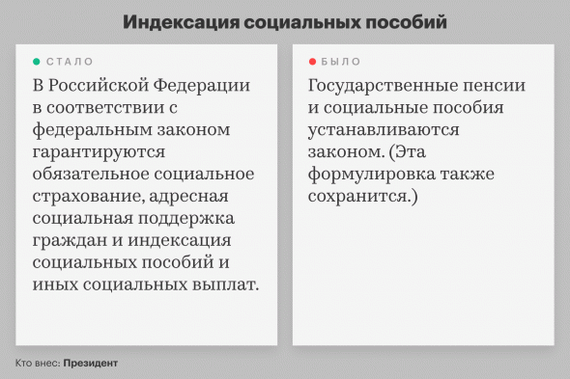 Индексация социальных пособий

СТАЛО

В Российской Федерации в соответствии с федеральным законом гарантируются обязательное социальное страхование, адресная социальная поддержка граждан и индексация социальных пособий и иных социальных выплат.

БЫЛО

Государственные пенсии и социальные пособия устанавливаются законом. (Эта формулировка также сохранится.)

Кто внес: Президент